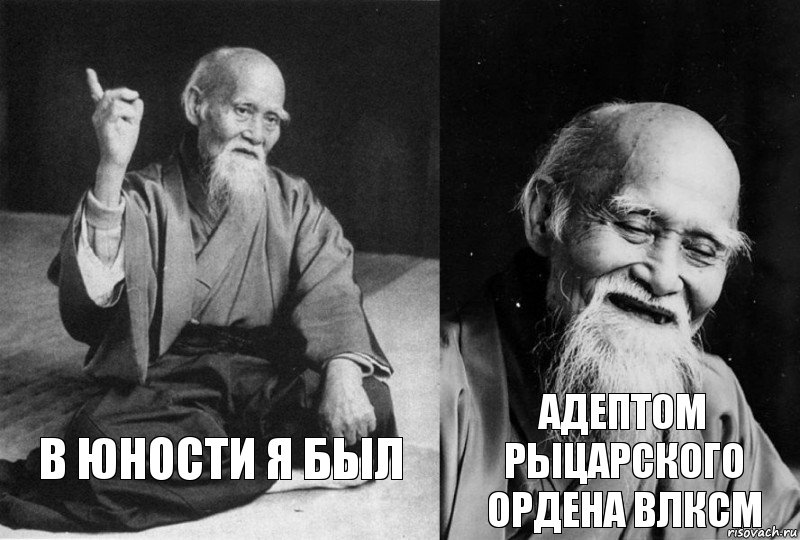 В ЮНОСТИ Я БЫЛ

АДЕПТОМ РЫЦАРСКОГО ОРДЕНА ВЛКСМ

risovach.ru